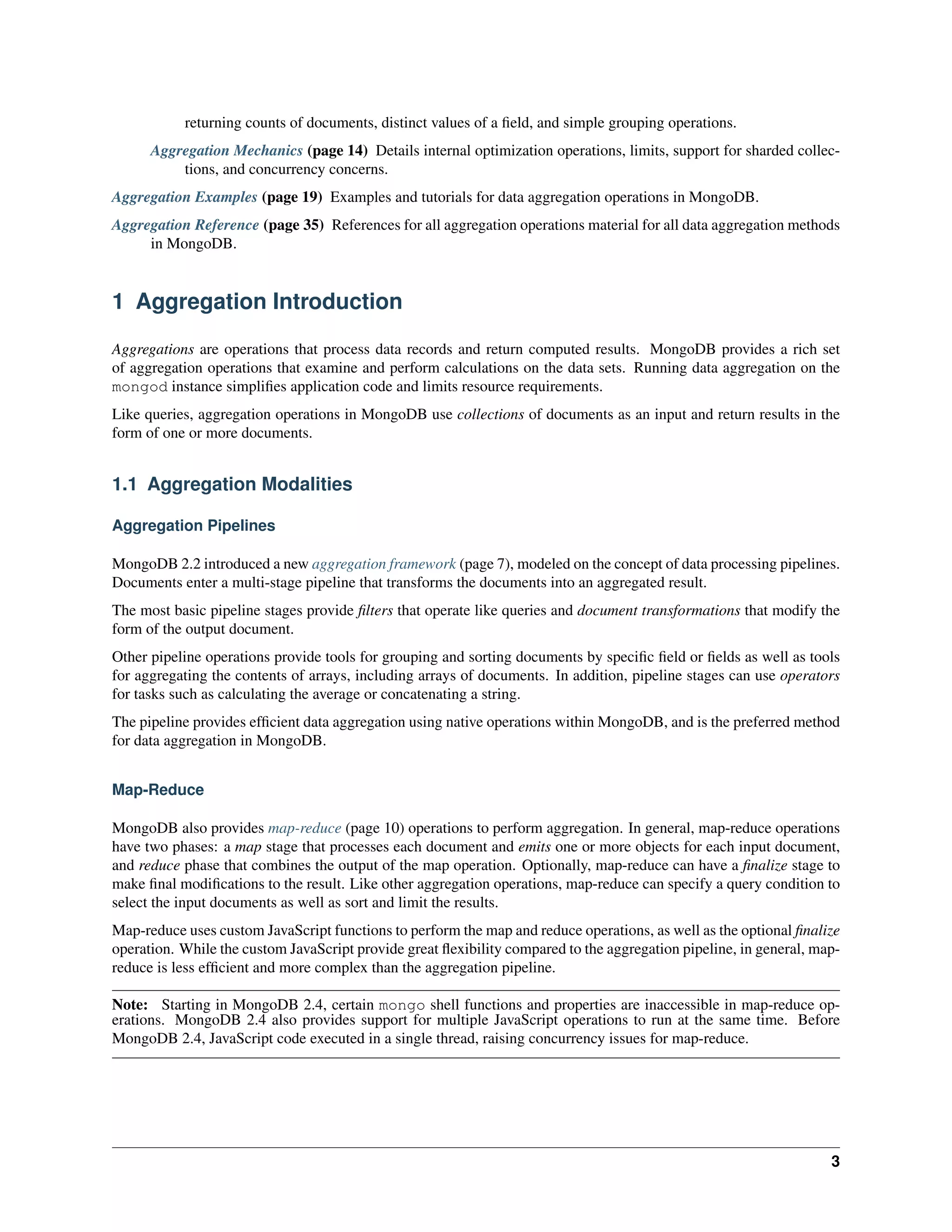 returning counts of documents, distinct values of a field, and simple grouping operations.

Aggregation Mechanics (page 14) Details internal optimization operations, limits, support for sharded collections, and concurrency concerns.

Aggregation Examples (page 19) Examples and tutorials for data aggregation operations in MongoDB.

Aggregation Reference (page 35) References for all aggregation operations material for all data aggregation methods in MongoDB.

1 Aggregation Introduction

Aggregations are operations that process data records and return computed results. MongoDB provides a rich set of aggregation operations that examine and perform calculations on the data sets. Running data aggregation on the mongod instance simplifies application code and limits resource requirements.

Like queries, aggregation operations in MongoDB use collections of documents as an input and return results in the form of one or more documents.

1.1 Aggregation Modalities

Aggregation Pipelines

MongoDB 2.2 introduced a new aggregation framework (page 7), modeled on the concept of data processing pipelines. Documents enter a multi-stage pipeline that transforms the documents into an aggregated result.

The most basic pipeline stages provide filters that operate like queries and document transformations that modify the form of the output document.

Other pipeline operations provide tools for grouping and sorting documents by specific field or fields as well as tools for aggregating the contents of arrays, including arrays of documents. In addition, pipeline stages can use operators for tasks such as calculating the average or concatenating a string.

The pipeline provides efficient data aggregation using native operations within MongoDB, and is the preferred method for data aggregation in MongoDB.

Map-Reduce

MongoDB also provides map-reduce (page 10) operations to perform aggregation. In general, map-reduce operations have two phases: a map stage that processes each document and emits one or more objects for each input document, and reduce phase that combines the output of the map operation. Optionally, map-reduce can have a finalize stage to make final modifications to the result. Like other aggregation operations, map-reduce can specify a query condition to select the input documents as well as sort and limit the results.

Map-reduce uses custom JavaScript functions to perform the map and reduce operations, as well as the optional finalize operation. While the custom JavaScript provide great flexibility compared to the aggregation pipeline, in general, map-reduce is less efficient and more complex than the aggregation pipeline.

Note: Starting in MongoDB 2.4, certain mongo shell functions and properties are inaccessible in map-reduce operations. MongoDB 2.4 also provides support for multiple JavaScript operations to run at the same time. Before MongoDB 2.4, JavaScript code executed in a single thread, raising concurrency issues for map-reduce.

3